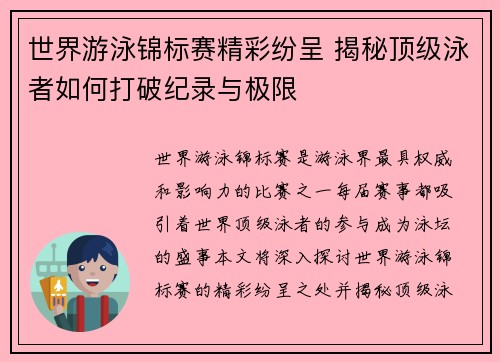 世界游泳锦标赛精彩纷呈 揭秘顶级泳者如何打破纪录与极限

世界游泳锦标赛是游泳界最具权威和影响力的比赛之一每届赛事都吸引着世界顶级泳者的参与成为泳坛的盛事本文将深入探讨世界游泳锦标赛的精彩纷呈之处并揭秘顶级泳